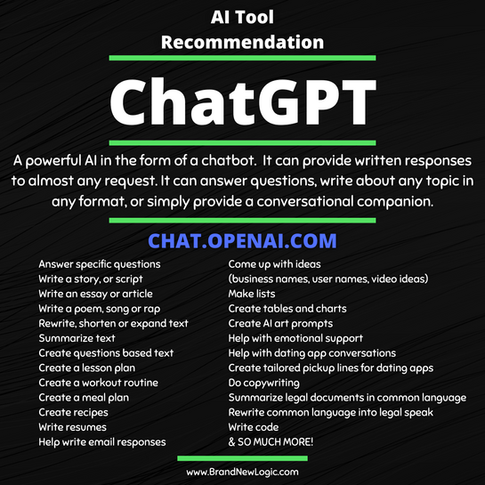 AI Tool
Recommendation

ChatGPT

A powerful AI in the form of a chatbot. It can provide written responses to almost any request. It can answer questions, write about any topic in any format, or simply provide a conversational companion.

CHAT.OPENAI.COM

Answer specific questions
Write a story, or script
Write an essay or article
Write a poem, song or rap
Rewrite, shorten or expand text
Summarize text
Create questions based text
Create a lesson plan
Create a workout routine
Create a meal plan
Create recipes
Write resumes
Help write email responses

Come up with ideas
(business names, user names, video ideas)
Make lists
Create tables and charts
Create AI art prompts
Help with emotional support
Help with dating app conversations
Create tailored pickup lines for dating apps
Do copywriting
Summarize legal documents in common language
Rewrite common language into legal speak
Write code
& SO MUCH MORE!

www.BrandNewLogic.com